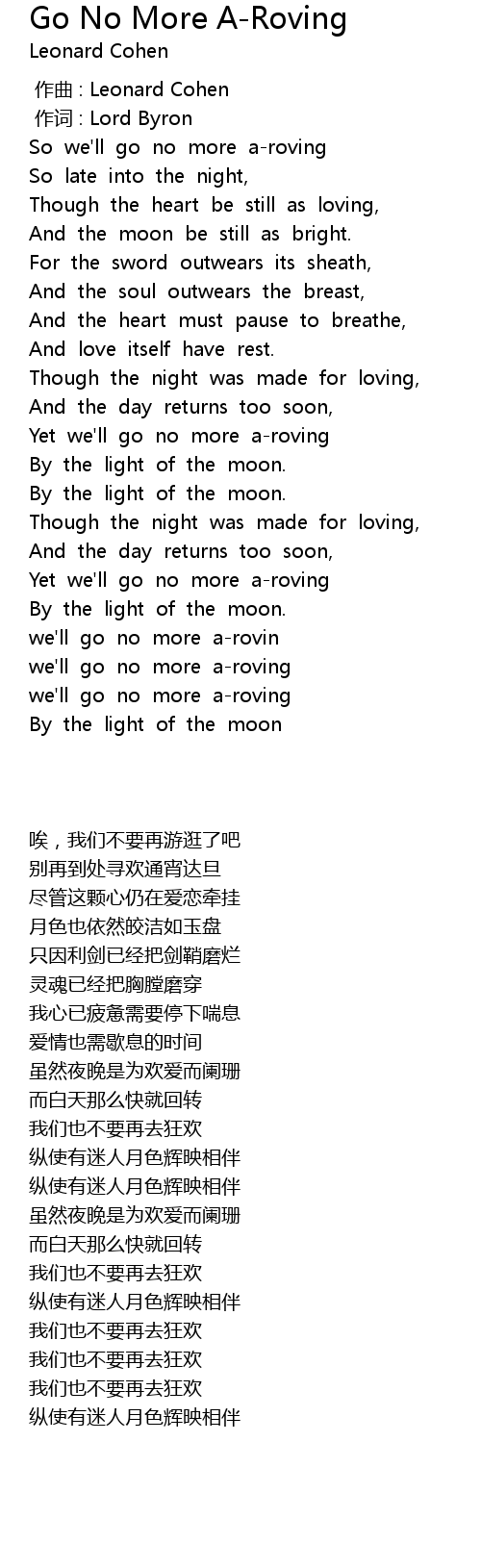 Go No More A-Roving
Leonard Cohen

作曲 : Leonard Cohen
作词 : Lord Byron
So we'll go no more a-roving
So late into the night,
Though the heart be still as loving,
And the moon be still as bright.
For the sword outwears its sheath,
And the soul outwears the breast,
And the heart must pause to breathe,
And love itself have rest.
Though the night was made for loving,
And the day returns too soon,
Yet we'll go no more a-roving
By the light of the moon.
By the light of the moon.
Though the night was made for loving,
And the day returns too soon,
Yet we'll go no more a-roving
By the light of the moon.
we'll go no more a-rovin
we'll go no more a-roving
we'll go no more a-roving
By the light of the moon

唉，我们不要再游逛了吧
别再到处寻欢通宵达旦
尽管这颗心仍在爱恋牵挂
月色也依然皎洁如玉盘
只因利剑已经把剑鞘磨烂
灵魂已经把胸膛磨穿
我心已疲惫需要停下喘息
爱情也需歇息的时间
虽然夜晚是为欢爱而阑珊
而白天那么快就回转
我们也不要再去狂欢
纵使有迷人月色辉映相伴
纵使有迷人月色辉映相伴
虽然夜晚是为欢爱而阑珊
而白天那么快就回转
我们也不要再去狂欢
纵使有迷人月色辉映相伴
我们也不要再去狂欢
我们也不要再去狂欢
我们也不要再去狂欢
纵使有迷人月色辉映相伴